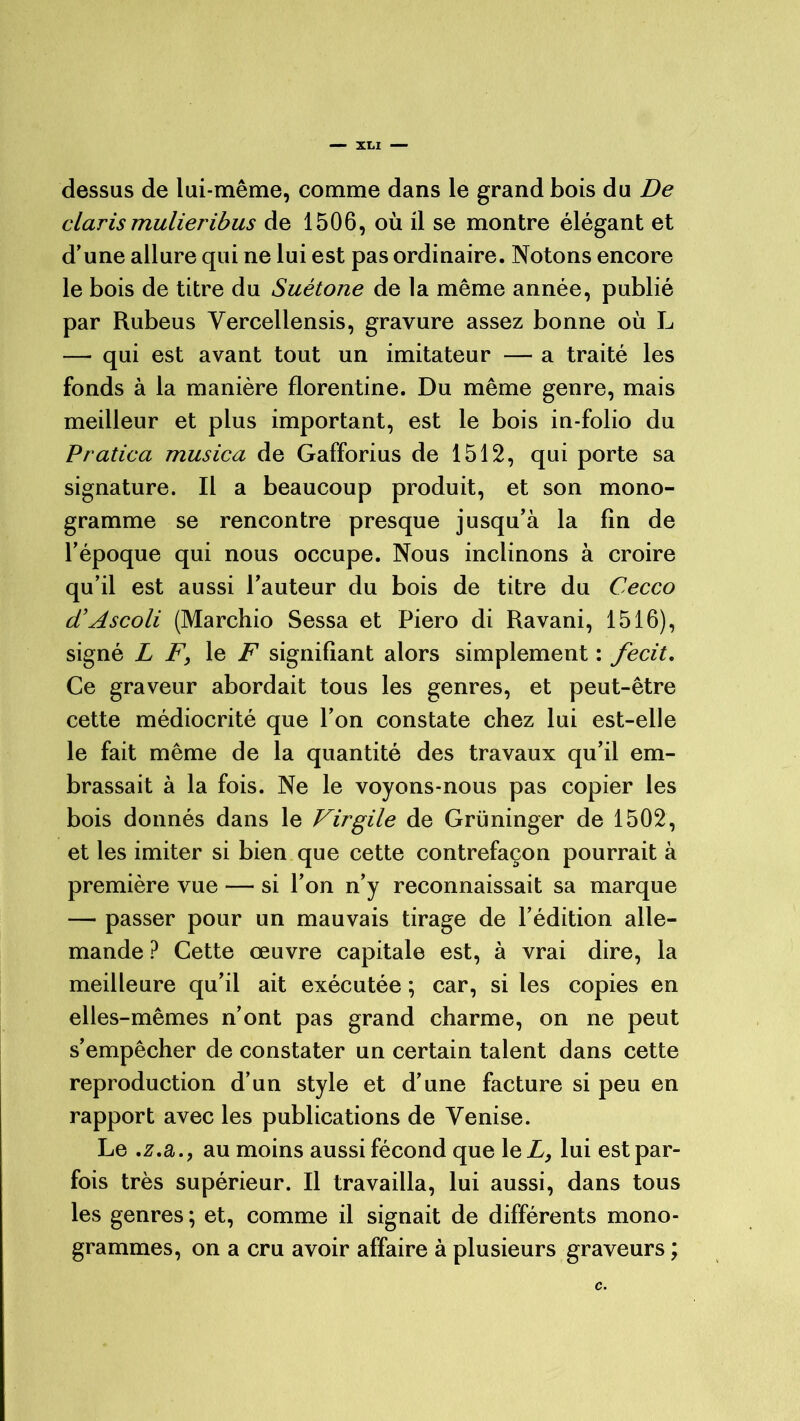 — XLI —

dessus de lui-même, comme dans le grand bois du De claris mulieribus de 1506, où il se montre élégant et d'une allure qui ne lui est pas ordinaire. Notons encore le bois de titre du Suétone de la même année, publié par Rubeus Vercellensis, gravure assez bonne où L — qui est avant tout un imitateur — a traité les fonds à la manière florentine. Du même genre, mais meilleur et plus important, est le bois in-folio du Pratica musica de Gafforius de 1512, qui porte sa signature. Il a beaucoup produit, et son monogramme se rencontre presque jusqu'à la fin de l'époque qui nous occupe. Nous inclinons à croire qu'il est aussi l'auteur du bois de titre du Cecco d'Ascoli (Marchio Sessa et Piero di Ravani, 1516), signé L F, le F signifiant alors simplement : fecit. Ce graveur abordait tous les genres, et peut-être cette médiocrité que l'on constate chez lui est-elle le fait même de la quantité des travaux qu'il embrassait à la fois. Ne le voyons-nous pas copier les bois donnés dans le Virgile de Grüninger de 1502, et les imiter si bien que cette contrefaçon pourrait à première vue — si l'on n'y reconnaissait sa marque — passer pour un mauvais tirage de l'édition allemande ? Cette œuvre capitale est, à vrai dire, la meilleure qu'il ait exécutée ; car, si les copies en elles-mêmes n'ont pas grand charme, on ne peut s'empêcher de constater un certain talent dans cette reproduction d'un style et d'une facture si peu en rapport avec les publications de Venise.

Le .z.a., au moins aussi fécond que le L, lui est parfois très supérieur. Il travailla, lui aussi, dans tous les genres ; et, comme il signait de différents monogrammes, on a cru avoir affaire à plusieurs graveurs ;

c.